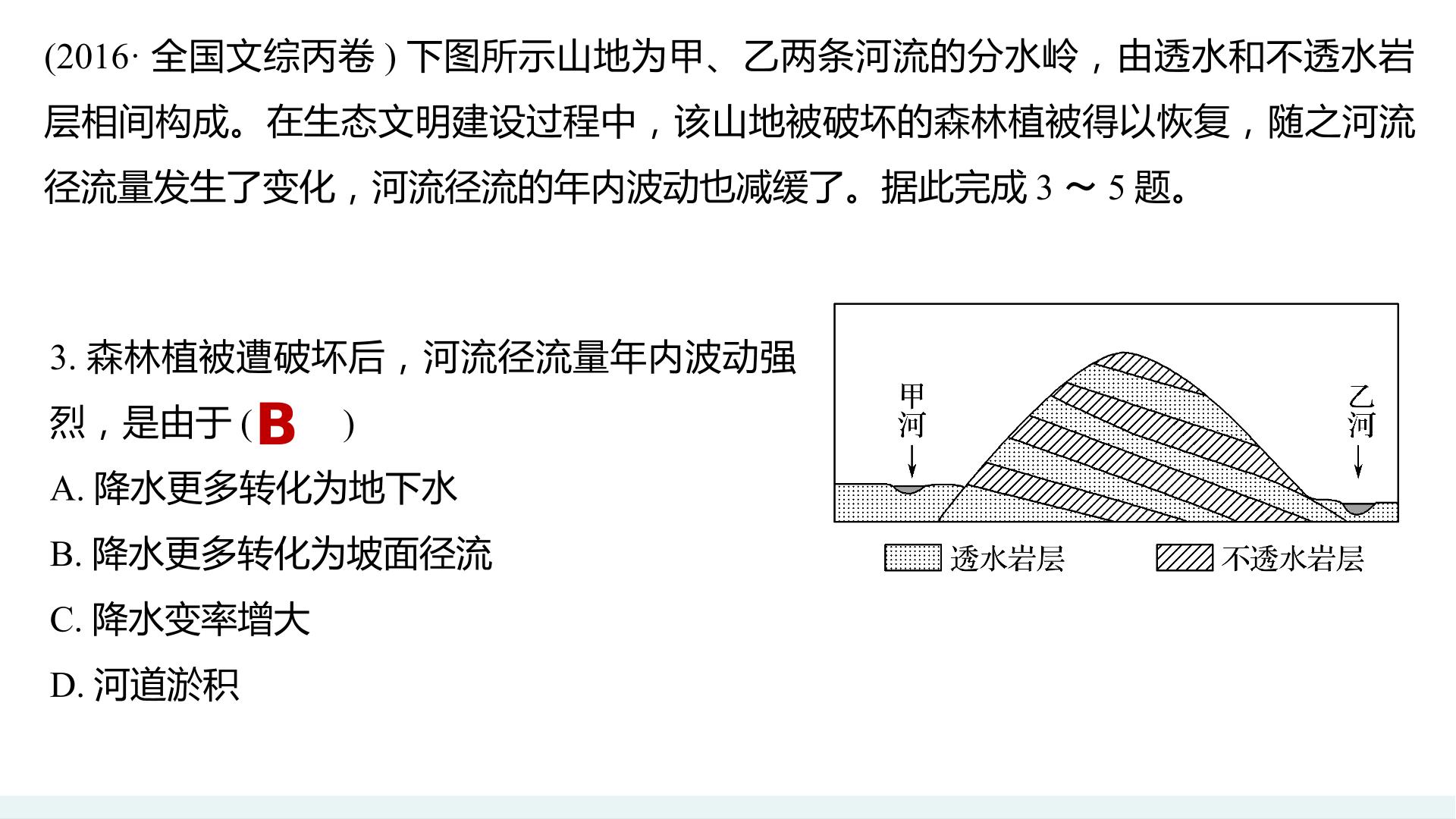 (2016·全国文综丙卷)下图所示山地为甲、乙两条河流的分水岭，由透水和不透水岩层相间构成。在生态文明建设过程中，该山地被破坏的森林植被得以恢复，随之河流径流量发生了变化，河流径流的年内波动也减缓了。据此完成3～5题。

3.森林植被遭破坏后，河流径流量年内波动强烈，是由于(B )

A.降水更多转化为地下水

B.降水更多转化为坡面径流

C.降水变率增大

D.河道淤积

甲河

乙河

透水岩层

不透水岩层